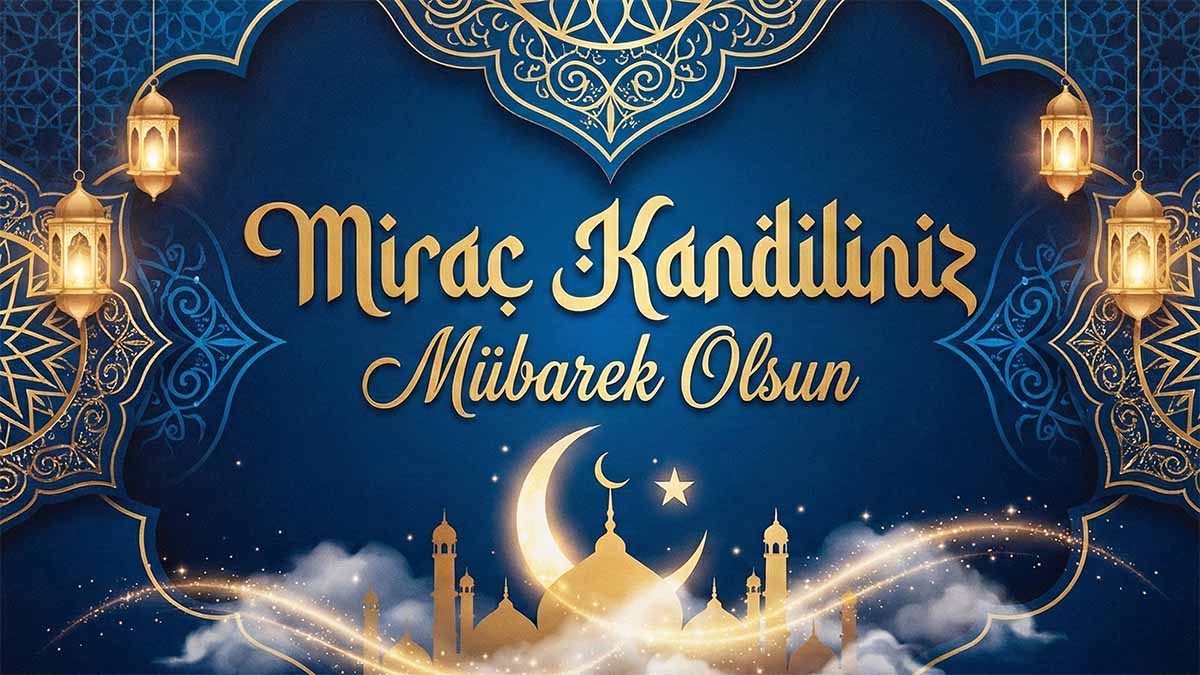 Miraç Kandiliniz
Mübarek Olsun